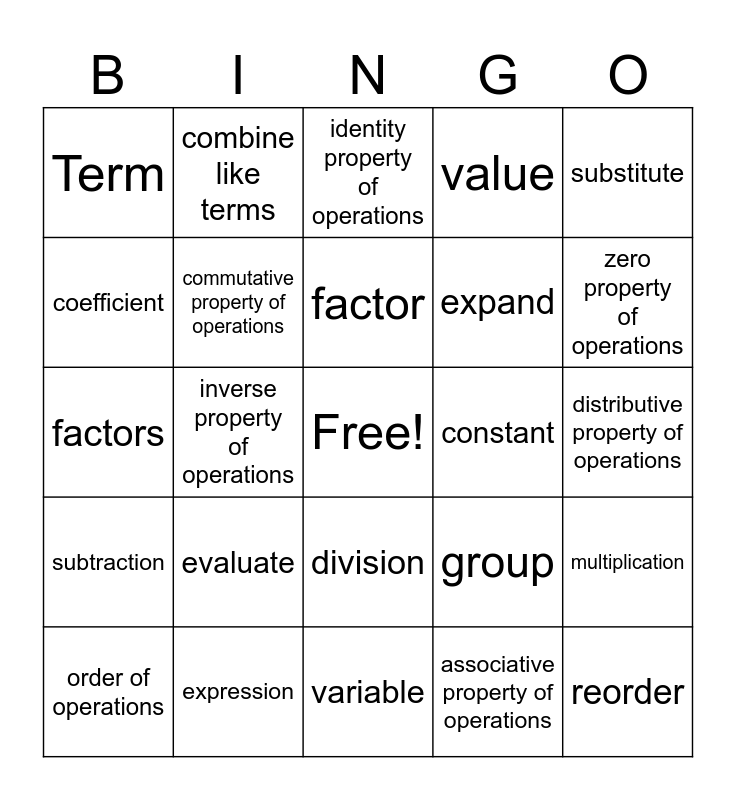 | B | I | N | G | O |
|---|---|---|---|---|
| Term | combine like terms | identity property of operations | value | substitute |
| coefficient | commutative property of operations | factor | expand | zero property of operations |
| factors | inverse property of operations | Free! | constant | distributive property of operations |
| subtraction | evaluate | division | group | multiplication |
| order of operations | expression | variable | associative property of operations | reorder |